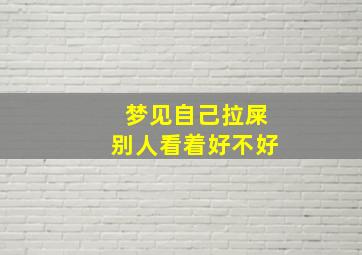 梦见自己拉屎
别人看着好不好